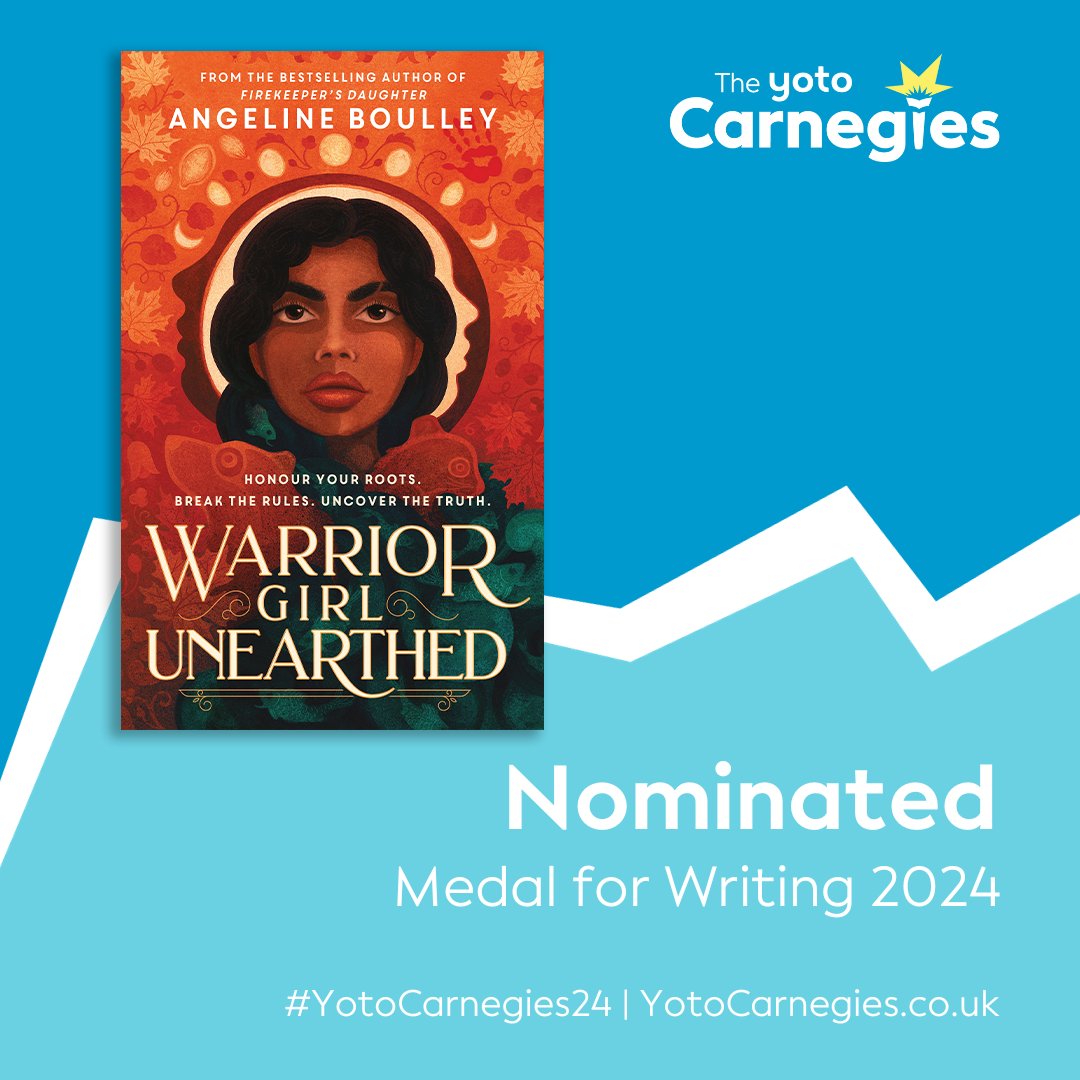 FROM THE BESTSELLING AUTHOR OF
FIREKEEPER'S DAUGHTER
ANGELINE BOULLEY

HONOUR YOUR ROOTS.
BREAK THE RULES. UNCOVER THE TRUTH.

WARRIOR GIRL UNEARTHED

The yoto Carnegies

Nominated
Medal for Writing 2024

#YotoCarnegies24 | YotoCarnegies.co.uk